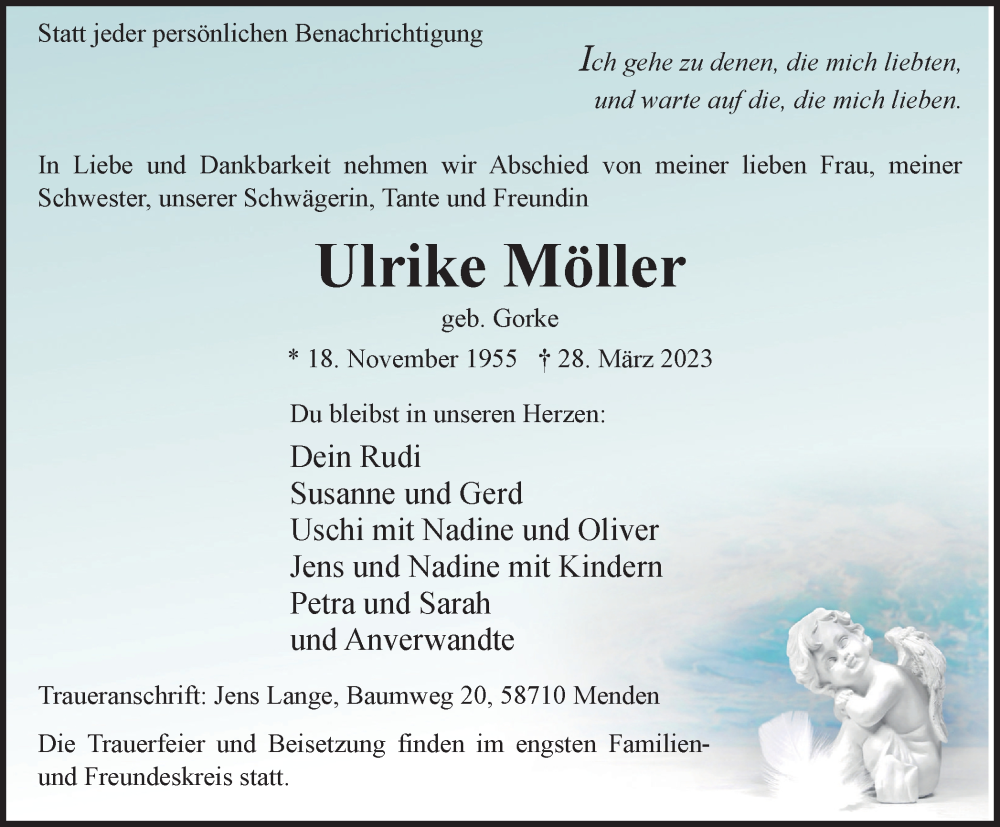 Statt jeder persönlichen Benachrichtigung

Ich gehe zu denen, die mich liebten, und warte auf die, die mich lieben.

In Liebe und Dankbarkeit nehmen wir Abschied von meiner lieben Frau, meiner Schwester, unserer Schwägerin, Tante und Freundin

Ulrike Möller

geb. Gorke

* 18. November 1955 † 28. März 2023

Du bleibst in unseren Herzen:

Dein Rudi
Susanne und Gerd
Uschi mit Nadine und Oliver
Jens und Nadine mit Kindern
Petra und Sarah
und Anverwandte

Traueranschrift: Jens Lange, Baumweg 20, 58710 Menden

Die Trauerfeier und Beisetzung finden im engsten Familien- und Freundeskreis statt.